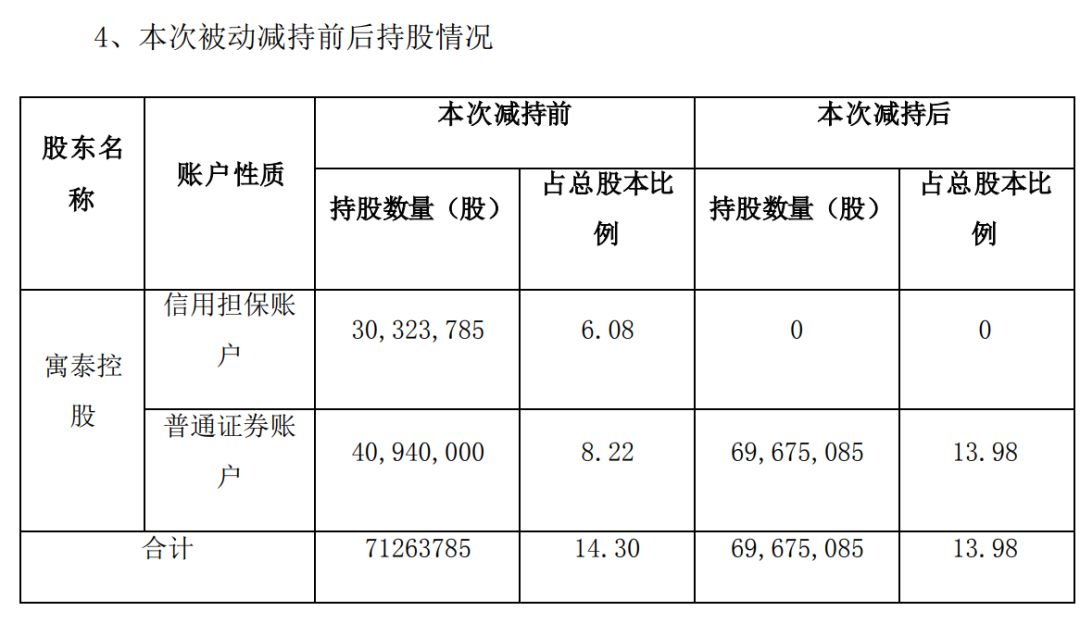 4、本次被动减持前后持股情况

| 股东名称 | 账户性质 | 本次减持前 | | 本次减持后 | |
|---|---|---|---|---|---|
| | | 持股数量（股） | 占总股本比例 | 持股数量（股） | 占总股本比例 |
| 寓泰控股 | 信用担保账户 | 30,323,785 | 6.08 | 0 | 0 |
| | 普通证券账户 | 40,940,000 | 8.22 | 69,675,085 | 13.98 |
| 合计 | | 71263785 | 14.30 | 69,675,085 | 13.98 |